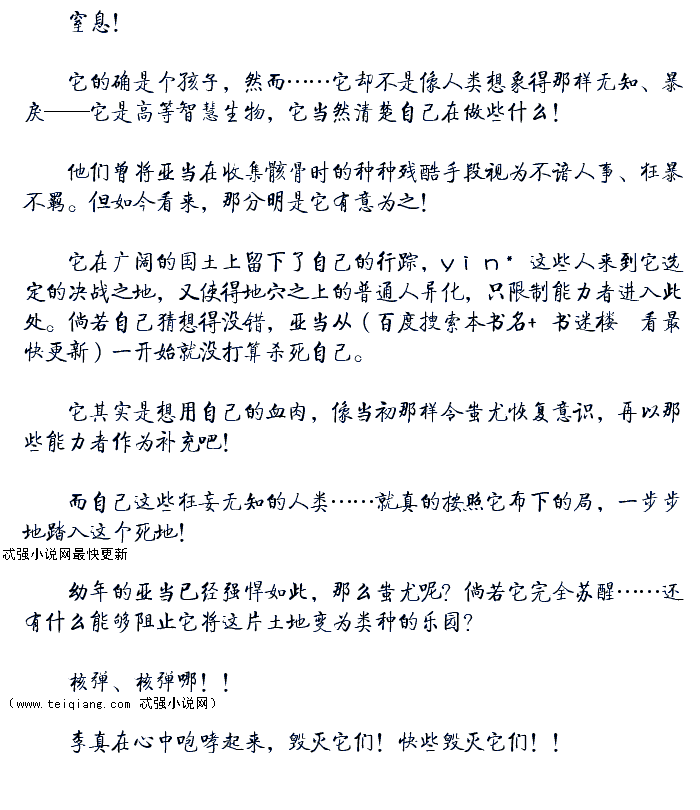 窒息！

它的确是个孩子，然而……它却不是像人类想象得那样无知、暴戾——它是高等智慧生物，它当然清楚自己在做些什么！

他们曾将亚当在收集骸骨时的种种残酷手段视为不谙人事、狂暴不羁。但如今看来，那分明是它有意为之！

它在广阔的国土上留下了自己的行踪，yin*这些人来到它选定的决战之地，又使得地穴之上的普通人异化，只限制能力者进入此处。倘若自己猜想得没错，亚当从（百度搜索本书名+书迷楼 看最快更新）一开始就没打算杀死自己。

它其实是想用自己的血肉，像当初那样令蚩尤恢复意识，再以那些能力者作为补充吧！

而自己这些狂妄无知的人类……就真的按照它布下的局，一步步地踏入这个死地！

忒强小说网最快更新

幼年的亚当已经强悍如此，那么蚩尤呢？倘若它完全苏醒……还有什么能够阻止它将这片土地变为类种的乐园？

核弹、核弹哪！！

（www.teiqiang.com 忒强小说网）

李真在心中咆哮起来，毁灭它们！快些毁灭它们！！